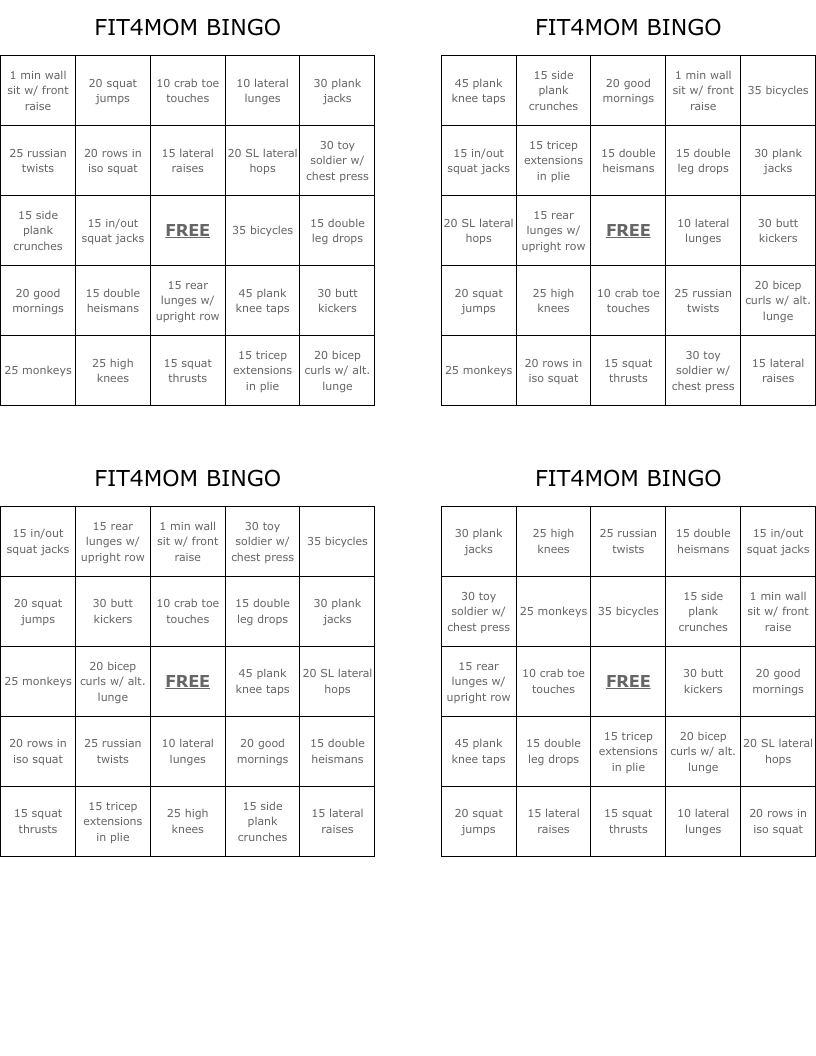 FIT4MOM BINGO

| | | | | |
|---|---|---|---|---|
| 1 min wall sit w/ front raise | 20 squat jumps | 10 crab toe touches | 10 lateral lunges | 30 plank jacks |
| 25 russian twists | 20 rows in iso squat | 15 lateral raises | 20 SL lateral hops | 30 toy soldier w/ chest press |
| 15 side plank crunches | 15 in/out squat jacks | FREE | 35 bicycles | 15 double leg drops |
| 20 good mornings | 15 double heismans | 15 rear lunges w/ upright row | 45 plank knee taps | 30 butt kickers |
| 25 monkeys | 25 high knees | 15 squat thrusts | 15 tricep extensions in plie | 20 bicep curls w/ alt. lunge |

FIT4MOM BINGO

| | | | | |
|---|---|---|---|---|
| 45 plank knee taps | 15 side plank crunches | 20 good mornings | 1 min wall sit w/ front raise | 35 bicycles |
| 15 in/out squat jacks | 15 tricep extensions in plie | 15 double heismans | 15 double leg drops | 30 plank jacks |
| 20 SL lateral hops | 15 rear lunges w/ upright row | FREE | 10 lateral lunges | 30 butt kickers |
| 20 squat jumps | 25 high knees | 10 crab toe touches | 25 russian twists | 20 bicep curls w/ alt. lunge |
| 25 monkeys | 20 rows in iso squat | 15 squat thrusts | 30 toy soldier w/ chest press | 15 lateral raises |

FIT4MOM BINGO

| | | | | |
|---|---|---|---|---|
| 15 in/out squat jacks | 15 rear lunges w/ upright row | 1 min wall sit w/ front raise | 30 toy soldier w/ chest press | 35 bicycles |
| 20 squat jumps | 30 butt kickers | 10 crab toe touches | 15 double leg drops | 30 plank jacks |
| 25 monkeys | 20 bicep curls w/ alt. lunge | FREE | 45 plank knee taps | 20 SL lateral hops |
| 20 rows in iso squat | 25 russian twists | 10 lateral lunges | 20 good mornings | 15 double heismans |
| 15 squat thrusts | 15 tricep extensions in plie | 25 high knees | 15 side plank crunches | 15 lateral raises |

FIT4MOM BINGO

| | | | | |
|---|---|---|---|---|
| 30 plank jacks | 25 high knees | 25 russian twists | 15 double heismans | 15 in/out squat jacks |
| 30 toy soldier w/ chest press | 25 monkeys | 35 bicycles | 15 side plank crunches | 1 min wall sit w/ front raise |
| 15 rear lunges w/ upright row | 10 crab toe touches | FREE | 30 butt kickers | 20 good mornings |
| 45 plank knee taps | 15 double leg drops | 15 tricep extensions in plie | 20 bicep curls w/ alt. lunge | 20 SL lateral hops |
| 20 squat jumps | 15 lateral raises | 15 squat thrusts | 10 lateral lunges | 20 rows in iso squat |